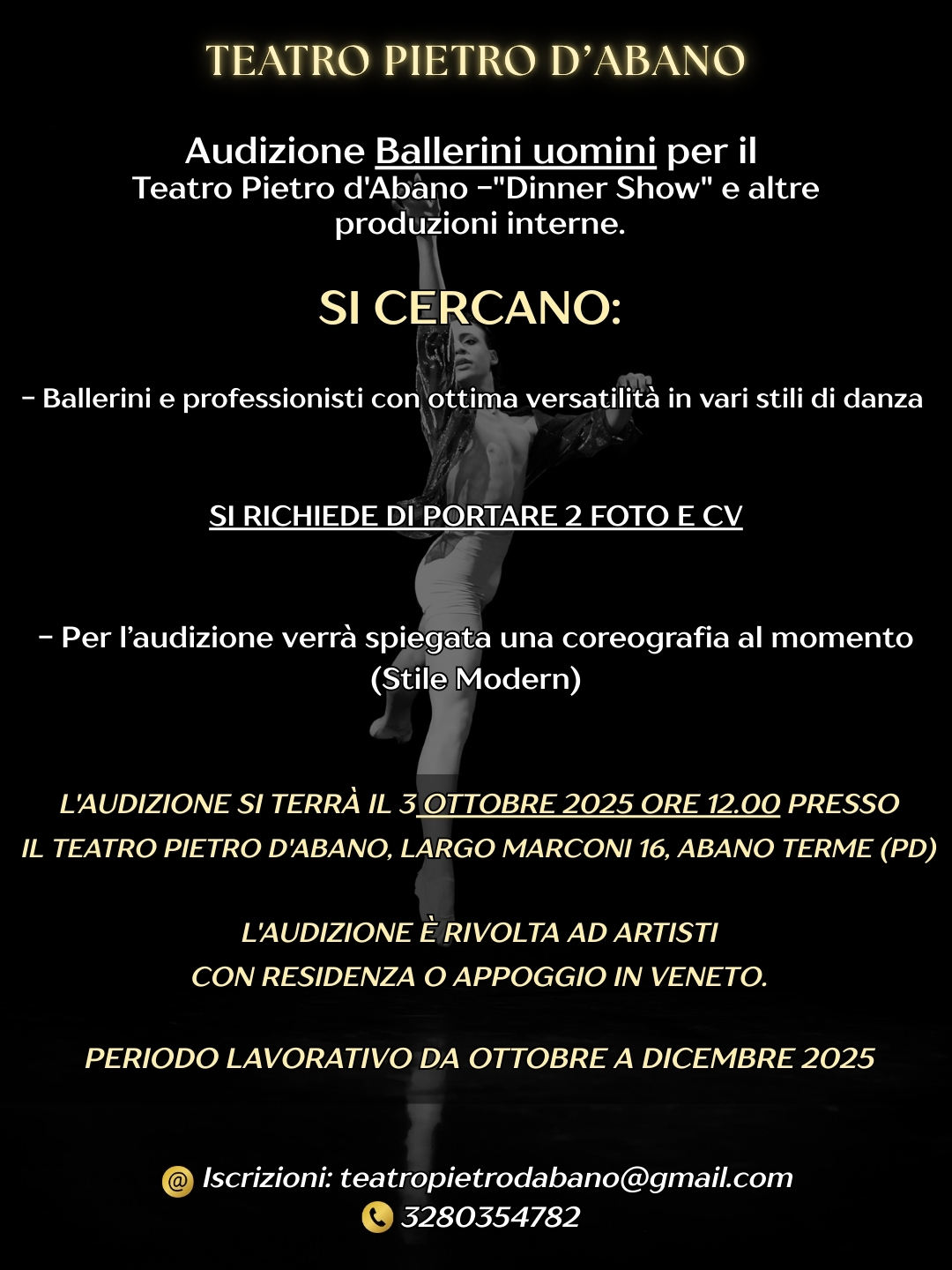 TEATRO PIETRO D'ABANO

Audizione Ballerini uomini per il Teatro Pietro d'Abano -"Dinner Show" e altre produzioni interne.

SI CERCANO:

- Ballerini e professionisti con ottima versatilità in vari stili di danza

SI RICHIEDE DI PORTARE 2 FOTO E CV

- Per l'audizione verrà spiegata una coreografia al momento (Stile Modern)

L'AUDIZIONE SI TERRÀ IL 3 OTTOBRE 2025 ORE 12.00 PRESSO IL TEATRO PIETRO D'ABANO, LARGO MARCONI 16, ABANO TERME (PD)

L'AUDIZIONE È RIVOLTA AD ARTISTI CON RESIDENZA O APPOGGIO IN VENETO.

PERIODO LAVORATIVO DA OTTOBRE A DICEMBRE 2025

@ Iscrizioni: teatropietrodabano@gmail.com
3280354782